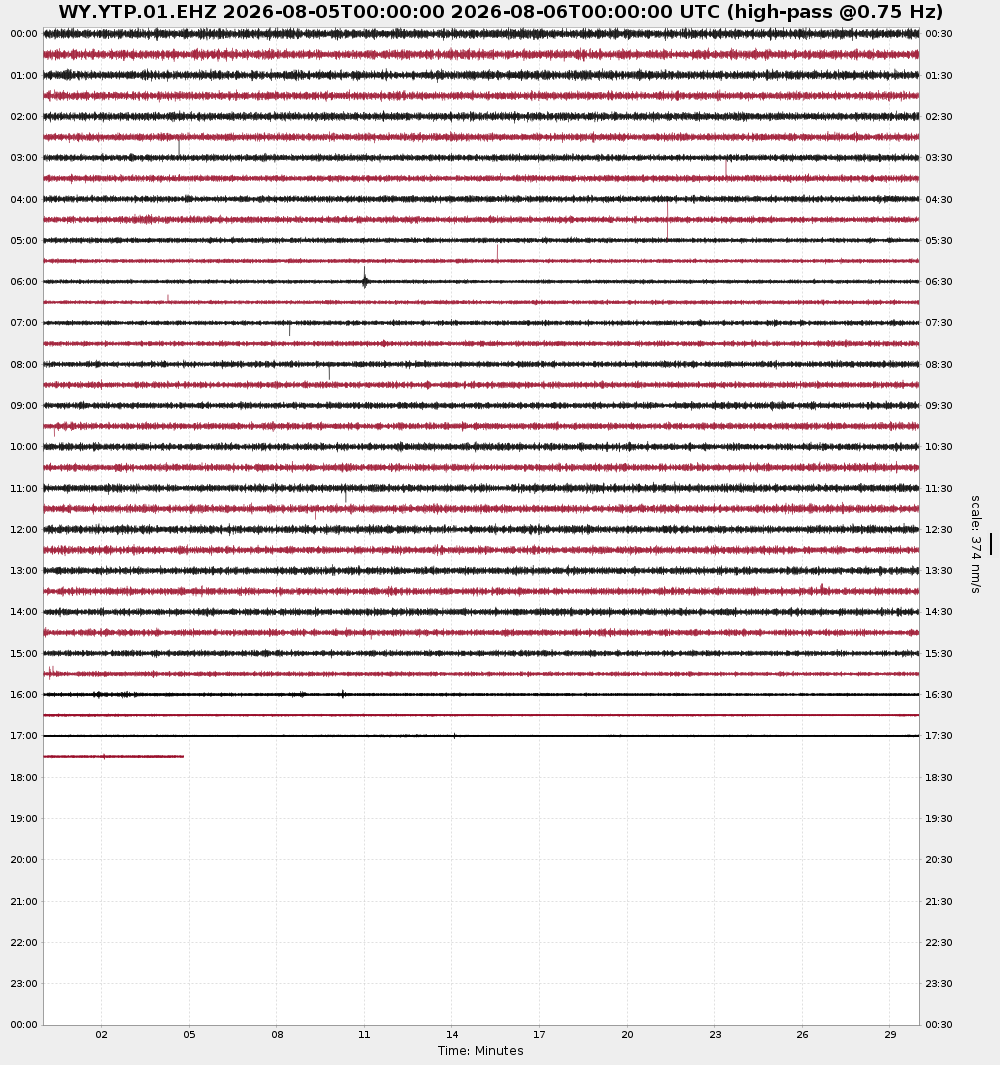 WY.YTP.01.EHZ 2026-08-05T00:00:00 2026-08-06T00:00:00 UTC (high-pass @0.75 Hz)

00:00
01:00
02:00
03:00
04:00
05:00
06:00
07:00
08:00
09:00
10:00
11:00
12:00
13:00
14:00
15:00
16:00
17:00
18:00
19:00
20:00
21:00
22:00
23:00
00:00

00:30
01:30
02:30
03:30
04:30
05:30
06:30
07:30
08:30
09:30
10:30
11:30
12:30
13:30
14:30
15:30
16:30
17:30
18:30
19:30
20:30
21:30
22:30
23:30
00:30

scale: 374 nm/s

02 05 08 11 14 17 20 23 26 29
Time: Minutes